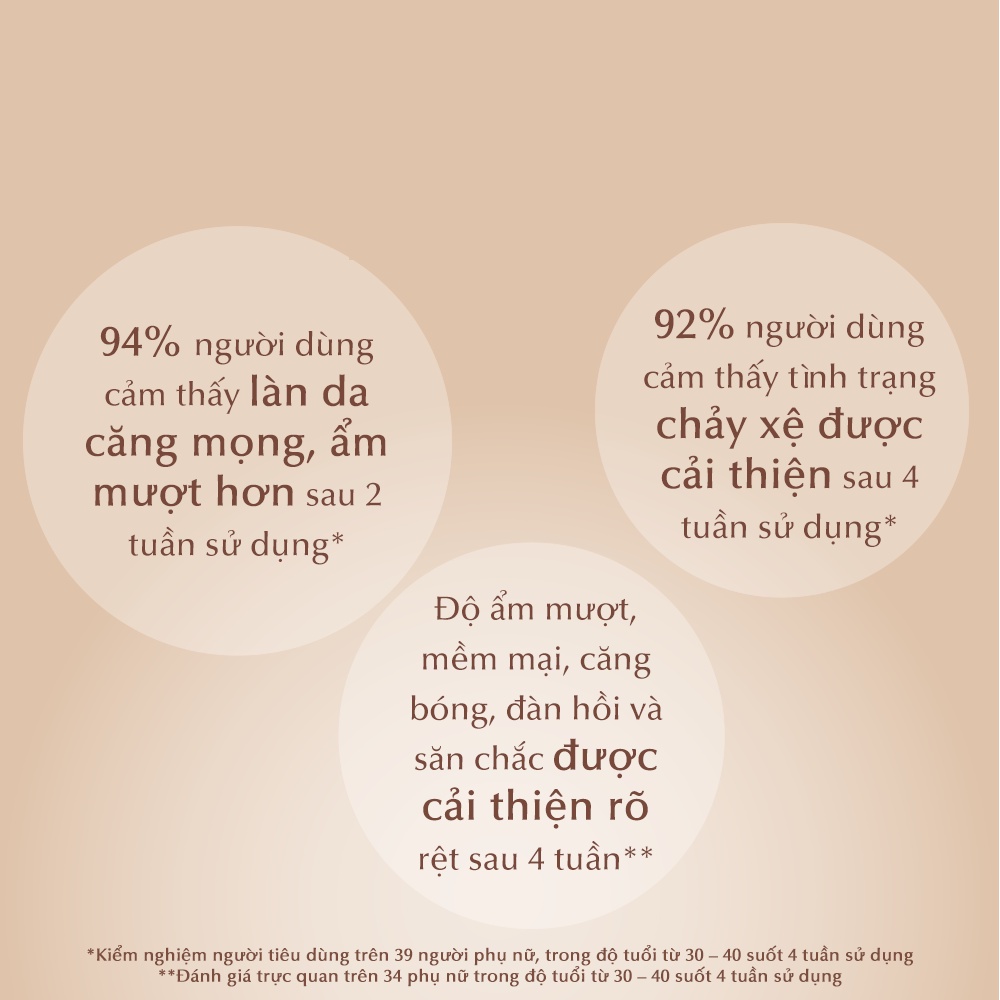 94% người dùng cảm thấy làn da căng mọng, ẩm mượt hơn sau 2 tuần sử dụng*

92% người dùng cảm thấy tình trạng chảy xệ được cải thiện sau 4 tuần sử dụng*

Độ ẩm mượt, mềm mại, căng bóng, đàn hồi và săn chắc được cải thiện rõ rệt sau 4 tuần**

*Kiểm nghiệm người tiêu dùng trên 39 người phụ nữ, trong độ tuổi từ 30 – 40 suốt 4 tuần sử dụng
**Đánh giá trực quan trên 34 phụ nữ trong độ tuổi từ 30 – 40 suốt 4 tuần sử dụng